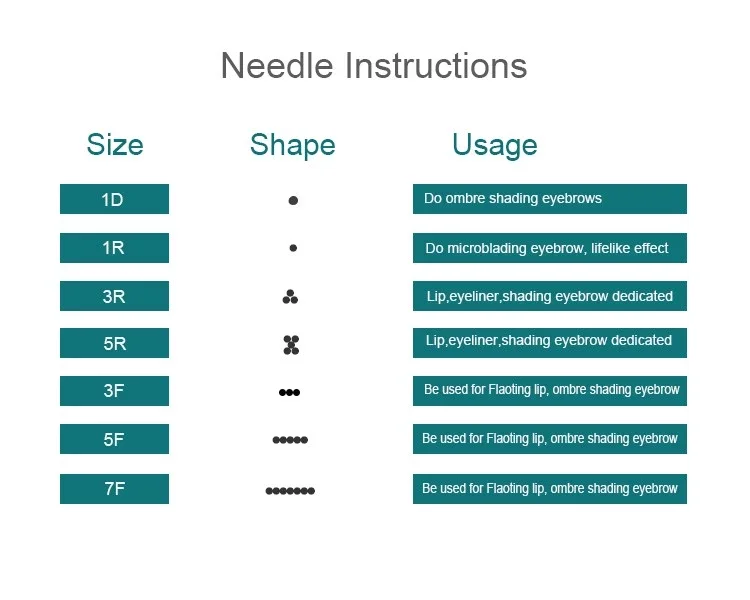 Needle Instructions

| Size | Shape | Usage |
|---|---|---|
| 1D | | Do ombre shading eyebrows |
| 1R | | Do microblading eyebrow, lifelike effect |
| 3R | | Lip,eyeliner,shading eyebrow dedicated |
| 5R | | Lip,eyeliner,shading eyebrow dedicated |
| 3F | | Be used for Flaoting lip, ombre shading eyebrow |
| 5F | | Be used for Flaoting lip, ombre shading eyebrow |
| 7F | | Be used for Flaoting lip, ombre shading eyebrow |